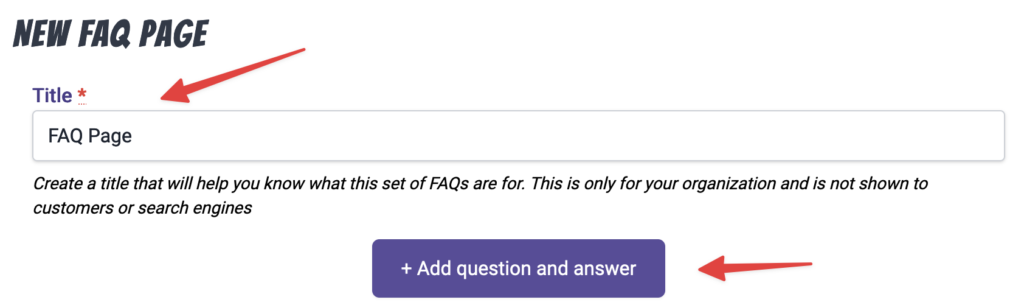 NEW FAQ PAGE

Title *

FAQ Page

Create a title that will help you know what this set of FAQs are for. This is only for your organization and is not shown to customers or search engines

+ Add question and answer